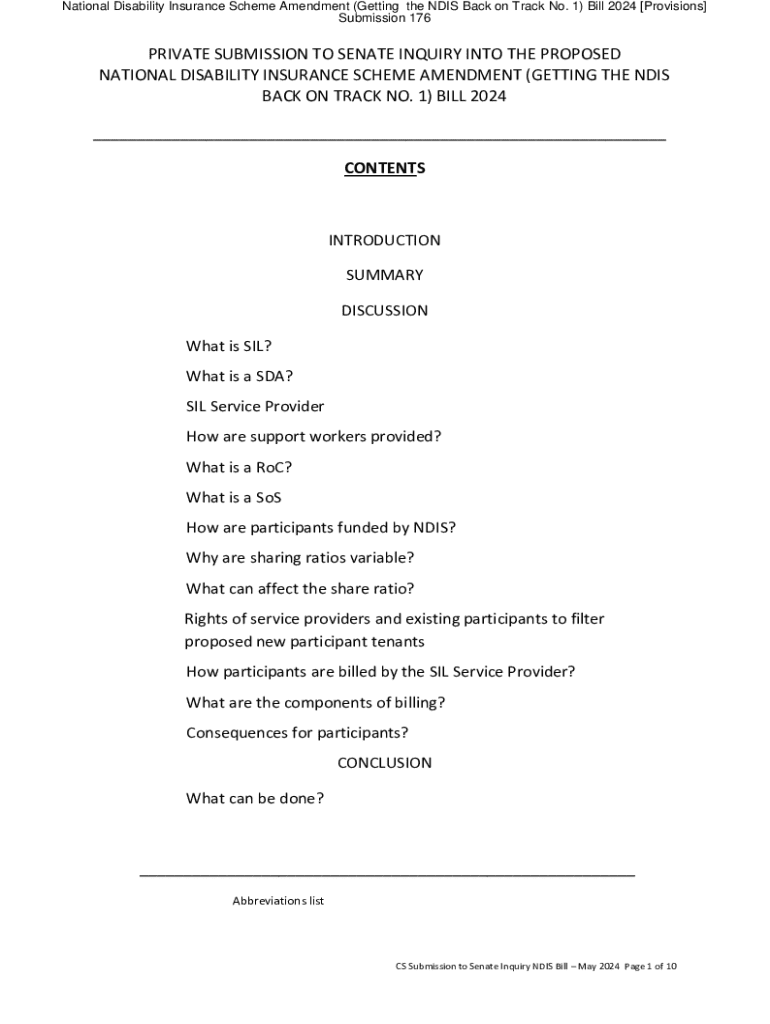 National Disability Insurance Scheme Amendment (Getting the NDIS Back on Track No. 1) Bill 2024 [Provisions]
Submission 176

PRIVATE SUBMISSION TO SENATE INQUIRY INTO THE PROPOSED NATIONAL DISABILITY INSURANCE SCHEME AMENDMENT (GETTING THE NDIS BACK ON TRACK NO. 1) BILL 2024

CONTENTS

INTRODUCTION

SUMMARY

DISCUSSION

What is SIL?

What is a SDA?

SIL Service Provider

How are support workers provided?

What is a RoC?

What is a SoS

How are participants funded by NDIS?

Why are sharing ratios variable?

What can affect the share ratio?

Rights of service providers and existing participants to filter proposed new participant tenants

How participants are billed by the SIL Service Provider?

What are the components of billing?

Consequences for participants?

CONCLUSION

What can be done?

Abbreviations list

CS Submission to Senate Inquiry NDIS Bill – May 2024 Page 1 of 10